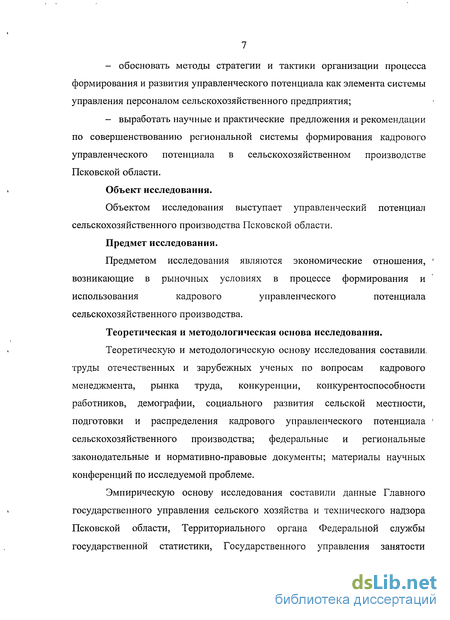 7

– обосновать методы стратегии и тактики организации процесса формирования и развития управленческого потенциала как элемента системы управления персоналом сельскохозяйственного предприятия;

– выработать научные и практические предложения и рекомендации по совершенствованию региональной системы формирования кадрового управленческого потенциала в сельскохозяйственном производстве Псковской области.

Объект исследования.

Объектом исследования выступает управленческий потенциал сельскохозяйственного производства Псковской области.

Предмет исследования.

Предметом исследования являются экономические отношения, возникающие в рыночных условиях в процессе формирования и использования кадрового управленческого потенциала сельскохозяйственного производства.

Теоретическая и методологическая основа исследования.

Теоретическую и методологическую основу исследования составили труды отечественных и зарубежных ученых по вопросам кадрового менеджмента, рынка труда, конкуренции, конкурентоспособности работников, демографии, социального развития сельской местности, подготовки и распределения кадрового управленческого потенциала сельскохозяйственного производства; федеральные и региональные законодательные и нормативно-правовые документы; материалы научных конференций по исследуемой проблеме.

Эмпирическую основу исследования составили данные Главного государственного управления сельского хозяйства и технического надзора Псковской области, Территориального органа Федеральной службы государственной статистики, Государственного управления занятости

dsLib.net
библиотека диссертаций